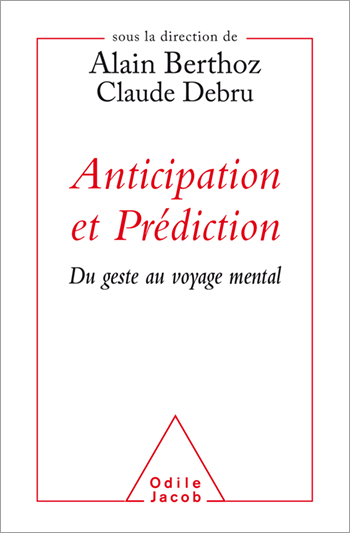 sous la direction de

Alain Berthoz
Claude Debru

Anticipation et Prédiction

Du geste au voyage mental

Odile
Jacob